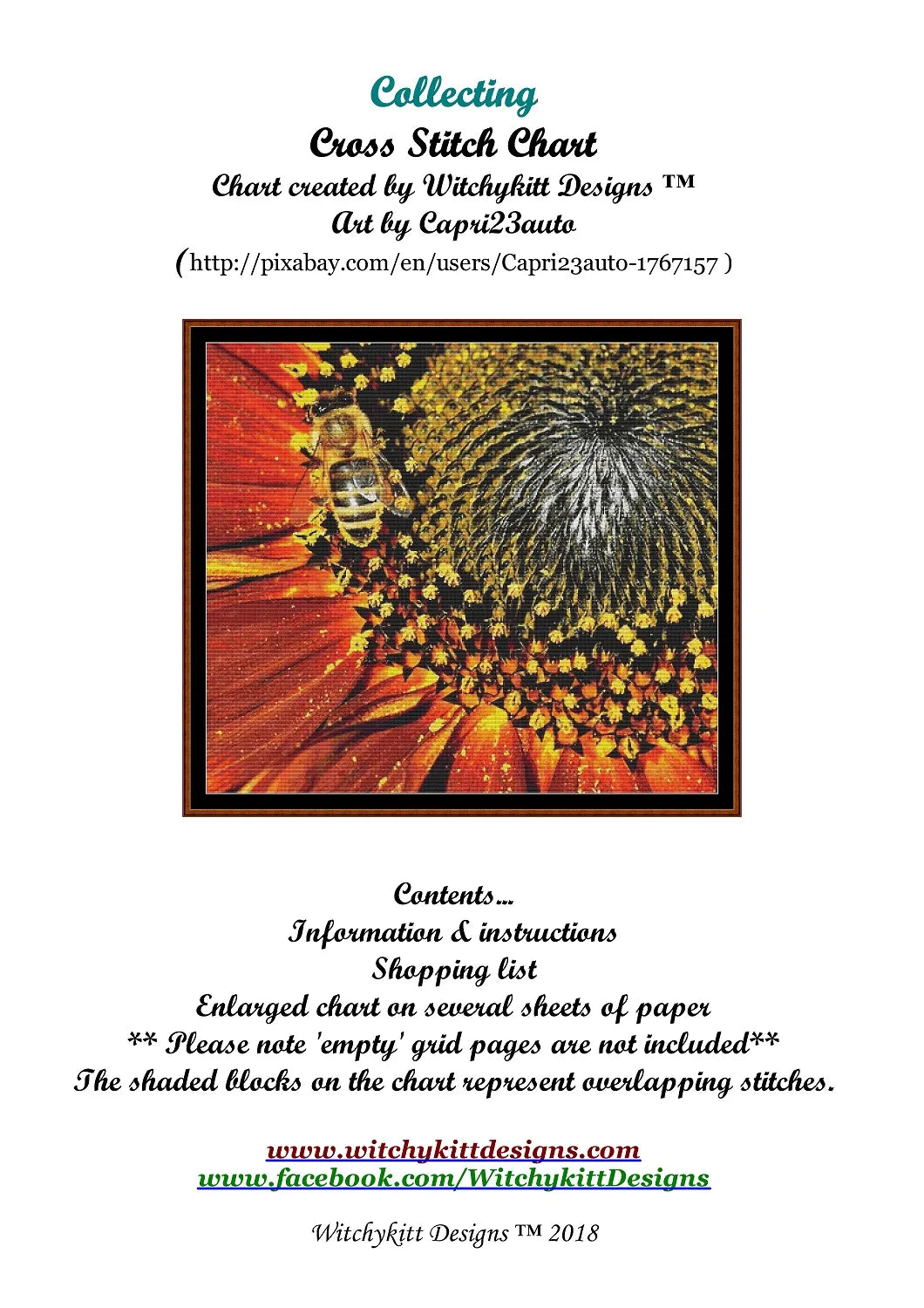 Collecting
Cross Stitch Chart
Chart created by Witchykitt Designs ™
Art by Capri23auto
(http://pixabay.com/en/users/Capri23auto-1767157 )

Contents...
Information & instructions
Shopping list
Enlarged chart on several sheets of paper
** Please note 'empty' grid pages are not included**
The shaded blocks on the chart represent overlapping stitches.

www.witchykittdesigns.com
www.facebook.com/WitchykittDesigns

Witchykitt Designs ™ 2018